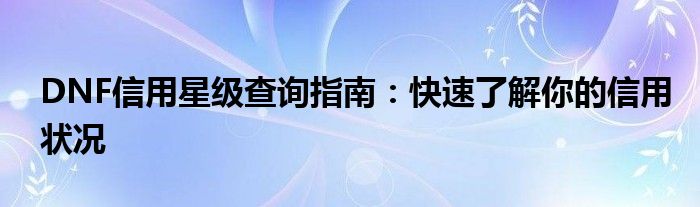 DNF信用星级查询指南：快速了解你的信用状况